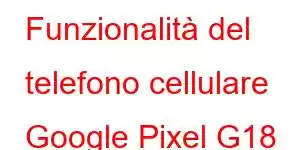 Funzionalità del telefono cellulare Google Pixel G18